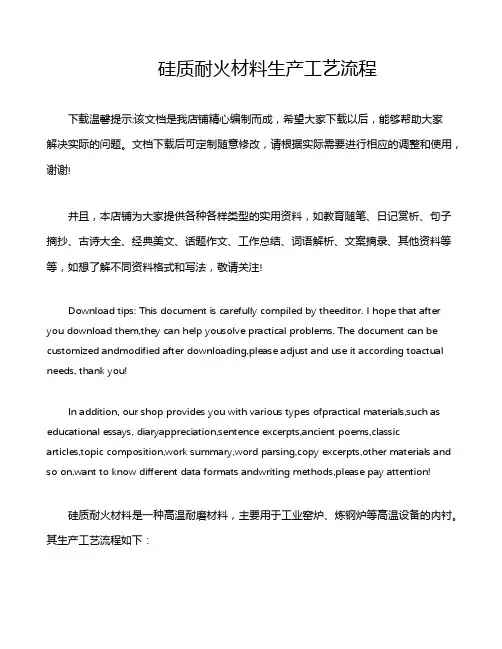 硅质耐火材料生产工艺流程

下载温馨提示:该文档是我店铺精心编制而成，希望大家下载以后，能够帮助大家解决实际的问题。文档下载后可定制随意修改，请根据实际需要进行相应的调整和使用，谢谢!

并且，本店铺为大家提供各种各样类型的实用资料，如教育随笔、日记赏析、句子摘抄、古诗大全、经典美文、话题作文、工作总结、词语解析、文案摘录、其他资料等等，如想了解不同资料格式和写法，敬请关注!

Download tips: This document is carefully compiled by theeditor. I hope that after you download them,they can help yousolve practical problems. The document can be customized andmodified after downloading,please adjust and use it according toactual needs, thank you!

In addition, our shop provides you with various types ofpractical materials,such as educational essays, diaryappreciation,sentence excerpts,ancient poems,classic articles,topic composition,work summary,word parsing,copy excerpts,other materials and so on,want to know different data formats andwriting methods,please pay attention!

硅质耐火材料是一种高温耐磨材料，主要用于工业窑炉、炼钢炉等高温设备的内衬。其生产工艺流程如下：